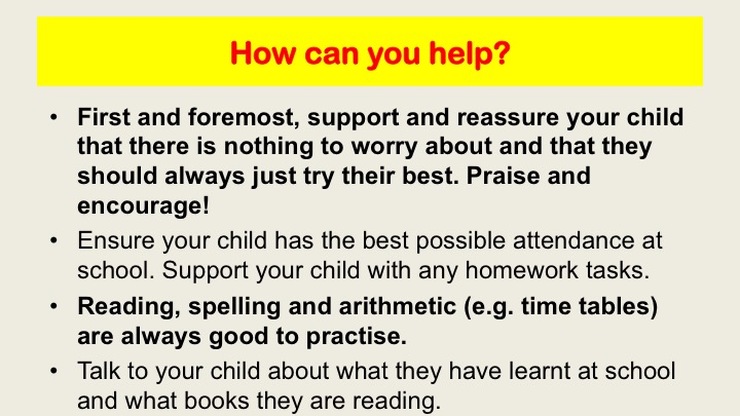 How can you help?

• First and foremost, support and reassure your child that there is nothing to worry about and that they should always just try their best. Praise and encourage!

• Ensure your child has the best possible attendance at school. Support your child with any homework tasks.

• Reading, spelling and arithmetic (e.g. time tables) are always good to practise.

• Talk to your child about what they have learnt at school and what books they are reading.